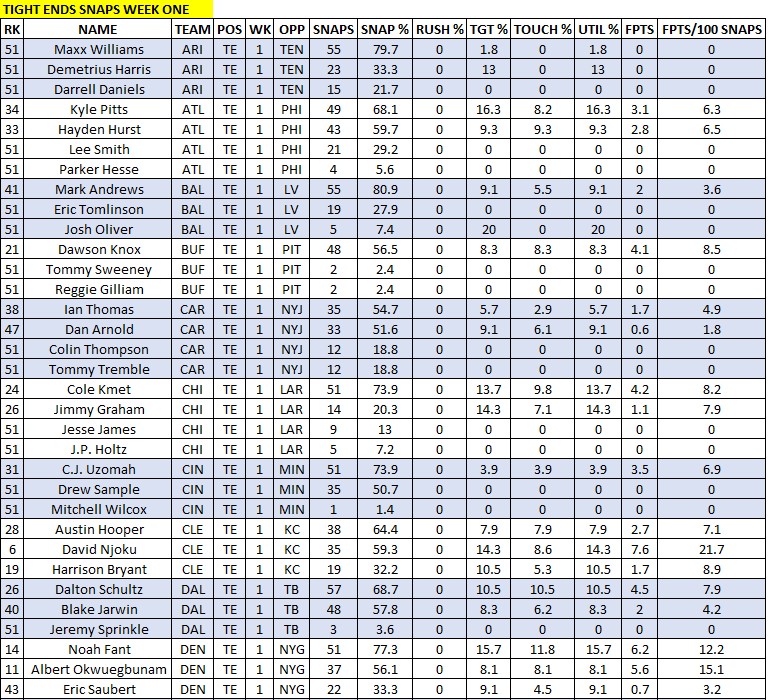 TIGHT ENDS SNAPS WEEK ONE

| RK | NAME | TEAM | POS | WK | OPP | SNAPS | SNAP % | RUSH % | TGT % | TOUCH % | UTIL % | FPTS | FPTS/100 SNAPS |
|---|---|---|---|---|---|---|---|---|---|---|---|---|---|
| 51 | Maxx Williams | ARI | TE | 1 | TEN | 55 | 79.7 | 0 | 1.8 | 0 | 1.8 | 0 | 0 |
| 51 | Demetrius Harris | ARI | TE | 1 | TEN | 23 | 33.3 | 0 | 13 | 0 | 13 | 0 | 0 |
| 51 | Darrell Daniels | ARI | TE | 1 | TEN | 15 | 21.7 | 0 | 0 | 0 | 0 | 0 | 0 |
| 34 | Kyle Pitts | ATL | TE | 1 | PHI | 49 | 68.1 | 0 | 16.3 | 8.2 | 16.3 | 3.1 | 6.3 |
| 33 | Hayden Hurst | ATL | TE | 1 | PHI | 43 | 59.7 | 0 | 9.3 | 9.3 | 9.3 | 2.8 | 6.5 |
| 51 | Lee Smith | ATL | TE | 1 | PHI | 21 | 29.2 | 0 | 0 | 0 | 0 | 0 | 0 |
| 51 | Parker Hesse | ATL | TE | 1 | PHI | 4 | 5.6 | 0 | 0 | 0 | 0 | 0 | 0 |
| 41 | Mark Andrews | BAL | TE | 1 | LV | 55 | 80.9 | 0 | 9.1 | 5.5 | 9.1 | 2 | 3.6 |
| 51 | Eric Tomlinson | BAL | TE | 1 | LV | 19 | 27.9 | 0 | 0 | 0 | 0 | 0 | 0 |
| 51 | Josh Oliver | BAL | TE | 1 | LV | 5 | 7.4 | 0 | 20 | 0 | 20 | 0 | 0 |
| 21 | Dawson Knox | BUF | TE | 1 | PIT | 48 | 56.5 | 0 | 8.3 | 8.3 | 8.3 | 4.1 | 8.5 |
| 51 | Tommy Sweeney | BUF | TE | 1 | PIT | 2 | 2.4 | 0 | 0 | 0 | 0 | 0 | 0 |
| 51 | Reggie Gilliam | BUF | TE | 1 | PIT | 2 | 2.4 | 0 | 0 | 0 | 0 | 0 | 0 |
| 38 | Ian Thomas | CAR | TE | 1 | NYJ | 35 | 54.7 | 0 | 5.7 | 2.9 | 5.7 | 1.7 | 4.9 |
| 47 | Dan Arnold | CAR | TE | 1 | NYJ | 33 | 51.6 | 0 | 9.1 | 6.1 | 9.1 | 0.6 | 1.8 |
| 51 | Colin Thompson | CAR | TE | 1 | NYJ | 12 | 18.8 | 0 | 0 | 0 | 0 | 0 | 0 |
| 51 | Tommy Tremble | CAR | TE | 1 | NYJ | 12 | 18.8 | 0 | 0 | 0 | 0 | 0 | 0 |
| 24 | Cole Kmet | CHI | TE | 1 | LAR | 51 | 73.9 | 0 | 13.7 | 9.8 | 13.7 | 4.2 | 8.2 |
| 26 | Jimmy Graham | CHI | TE | 1 | LAR | 14 | 20.3 | 0 | 14.3 | 7.1 | 14.3 | 1.1 | 7.9 |
| 51 | Jesse James | CHI | TE | 1 | LAR | 9 | 13 | 0 | 0 | 0 | 0 | 0 | 0 |
| 51 | J.P. Holtz | CHI | TE | 1 | LAR | 5 | 7.2 | 0 | 0 | 0 | 0 | 0 | 0 |
| 31 | C.J. Uzomah | CIN | TE | 1 | MIN | 51 | 73.9 | 0 | 3.9 | 3.9 | 3.9 | 3.5 | 6.9 |
| 51 | Drew Sample | CIN | TE | 1 | MIN | 35 | 50.7 | 0 | 0 | 0 | 0 | 0 | 0 |
| 51 | Mitchell Wilcox | CIN | TE | 1 | MIN | 1 | 1.4 | 0 | 0 | 0 | 0 | 0 | 0 |
| 28 | Austin Hooper | CLE | TE | 1 | KC | 38 | 64.4 | 0 | 7.9 | 7.9 | 7.9 | 2.7 | 7.1 |
| 6 | David Njoku | CLE | TE | 1 | KC | 35 | 59.3 | 0 | 14.3 | 8.6 | 14.3 | 7.6 | 21.7 |
| 19 | Harrison Bryant | CLE | TE | 1 | KC | 19 | 32.2 | 0 | 10.5 | 5.3 | 10.5 | 1.7 | 8.9 |
| 26 | Dalton Schultz | DAL | TE | 1 | TB | 57 | 68.7 | 0 | 10.5 | 10.5 | 10.5 | 4.5 | 7.9 |
| 40 | Blake Jarwin | DAL | TE | 1 | TB | 48 | 57.8 | 0 | 8.3 | 6.2 | 8.3 | 2 | 4.2 |
| 51 | Jeremy Sprinkle | DAL | TE | 1 | TB | 3 | 3.6 | 0 | 0 | 0 | 0 | 0 | 0 |
| 14 | Noah Fant | DEN | TE | 1 | NYG | 51 | 77.3 | 0 | 15.7 | 11.8 | 15.7 | 6.2 | 12.2 |
| 11 | Albert Okwuegbunam | DEN | TE | 1 | NYG | 37 | 56.1 | 0 | 8.1 | 8.1 | 8.1 | 5.6 | 15.1 |
| 43 | Eric Saubert | DEN | TE | 1 | NYG | 22 | 33.3 | 0 | 9.1 | 4.5 | 9.1 | 0.7 | 3.2 |